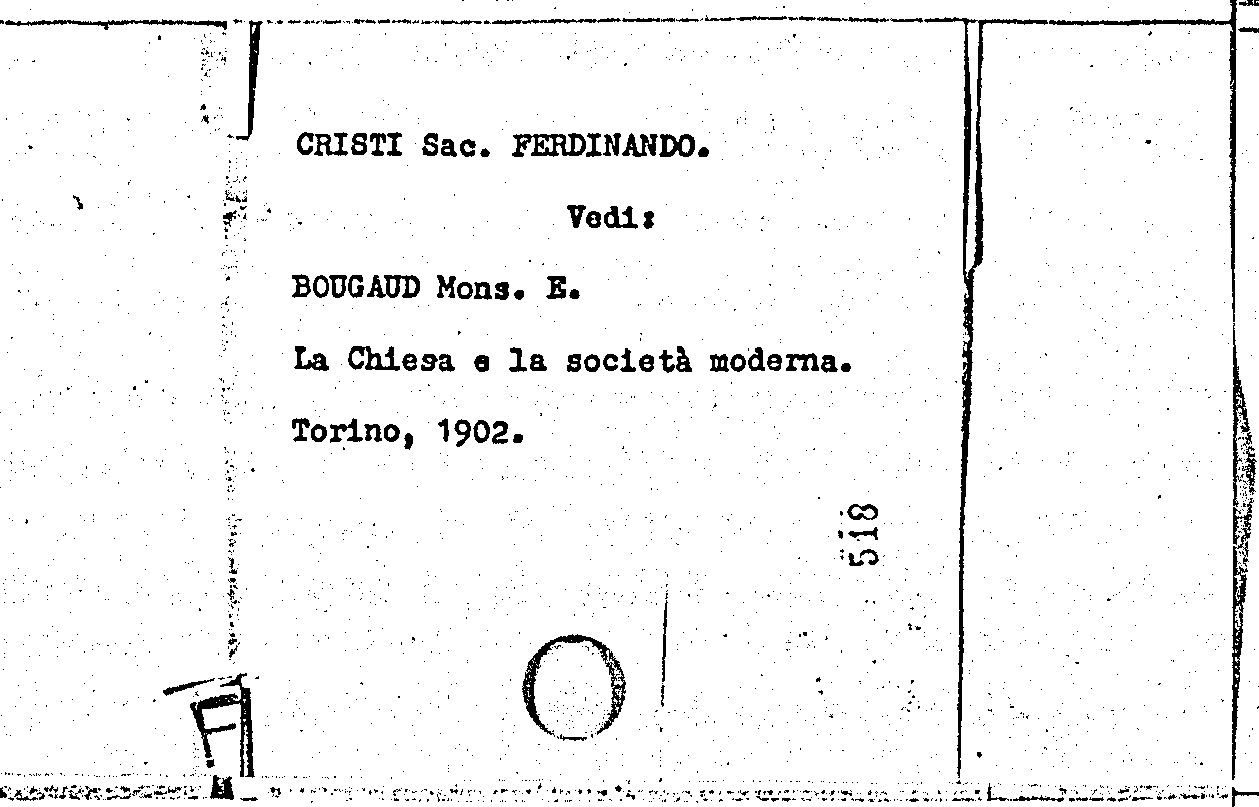 CRISTI Sac. FERDINANDO.

Vedi:

BOUGAUD Mons. E.

La Chiesa e la società moderna.

Torino, 1902.

518